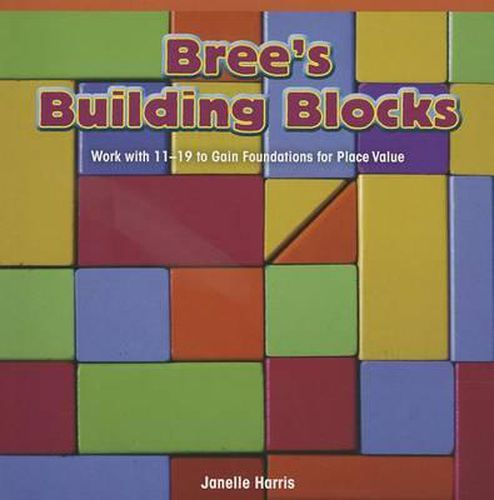 Bree's Building Blocks

Work with 11–19 to Gain Foundations for Place Value

Janelle Harris